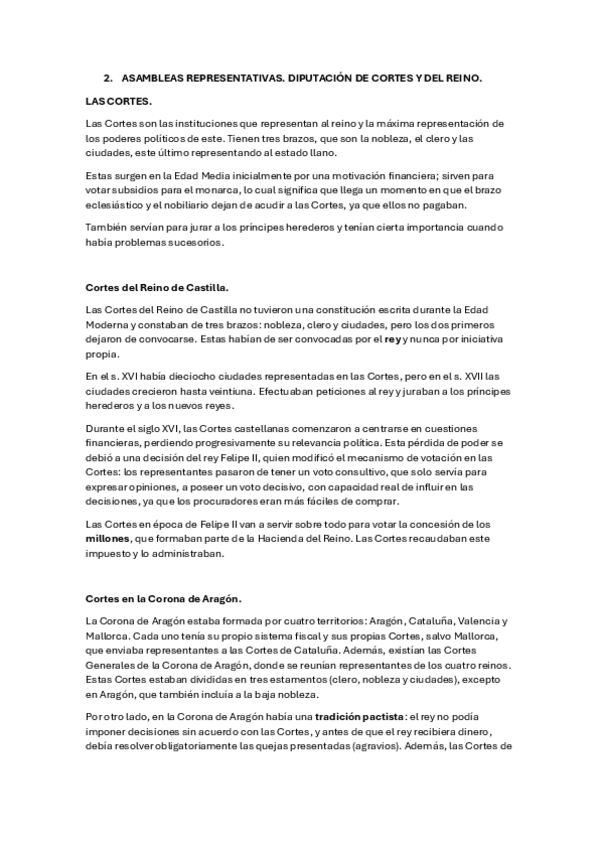 2. ASAMBLEAS REPRESENTATIVAS. DIPUTACIÓN DE CORTES Y DEL REINO.

LAS CORTES.

Las Cortes son las instituciones que representan al reino y la máxima representación de los poderes políticos de este. Tienen tres brazos, que son la nobleza, el clero y las ciudades, este último representando al estado llano.

Estas surgen en la Edad Media inicialmente por una motivación financiera; sirven para votar subsidios para el monarca, lo cual significa que llega un momento en que el brazo eclesiástico y el nobiliario dejan de acudir a las Cortes, ya que ellos no pagaban.

También servían para jurar a los príncipes herederos y tenían cierta importancia cuando había problemas sucesorios.

Cortes del Reino de Castilla.

Las Cortes del Reino de Castilla no tuvieron una constitución escrita durante la Edad Moderna y constaban de tres brazos: nobleza, clero y ciudades, pero los dos primeros dejaron de convocarse. Estas habían de ser convocadas por el rey y nunca por iniciativa propia.

En el s. XVI había dieciocho ciudades representadas en las Cortes, pero en el s. XVII las ciudades crecieron hasta veintiuna. Efectuaban peticiones al rey y juraban a los príncipes herederos y a los nuevos reyes.

Durante el siglo XVI, las Cortes castellanas comenzaron a centrarse en cuestiones financieras, perdiendo progresivamente su relevancia política. Esta pérdida de poder se debió a una decisión del rey Felipe II, quien modificó el mecanismo de votación en las Cortes: los representantes pasaron de tener un voto consultivo, que solo servía para expresar opiniones, a poseer un voto decisivo, con capacidad real de influir en las decisiones, ya que los procuradores eran más fáciles de comprar.

Las Cortes en época de Felipe II van a servir sobre todo para votar la concesión de los millones, que formaban parte de la Hacienda del Reino. Las Cortes recaudaban este impuesto y lo administraban.

Cortes en la Corona de Aragón.

La Corona de Aragón estaba formada por cuatro territorios: Aragón, Cataluña, Valencia y Mallorca. Cada uno tenía su propio sistema fiscal y sus propias Cortes, salvo Mallorca, que enviaba representantes a las Cortes de Cataluña. Además, existían las Cortes Generales de la Corona de Aragón, donde se reunían representantes de los cuatro reinos. Estas Cortes estaban divididas en tres estamentos (clero, nobleza y ciudades), excepto en Aragón, que también incluía a la baja nobleza.

Por otro lado, en la Corona de Aragón había una tradición pactista: el rey no podía imponer decisiones sin acuerdo con las Cortes, y antes de que el rey recibiera dinero, debía resolver obligatoriamente las quejas presentadas (agravios). Además, las Cortes de